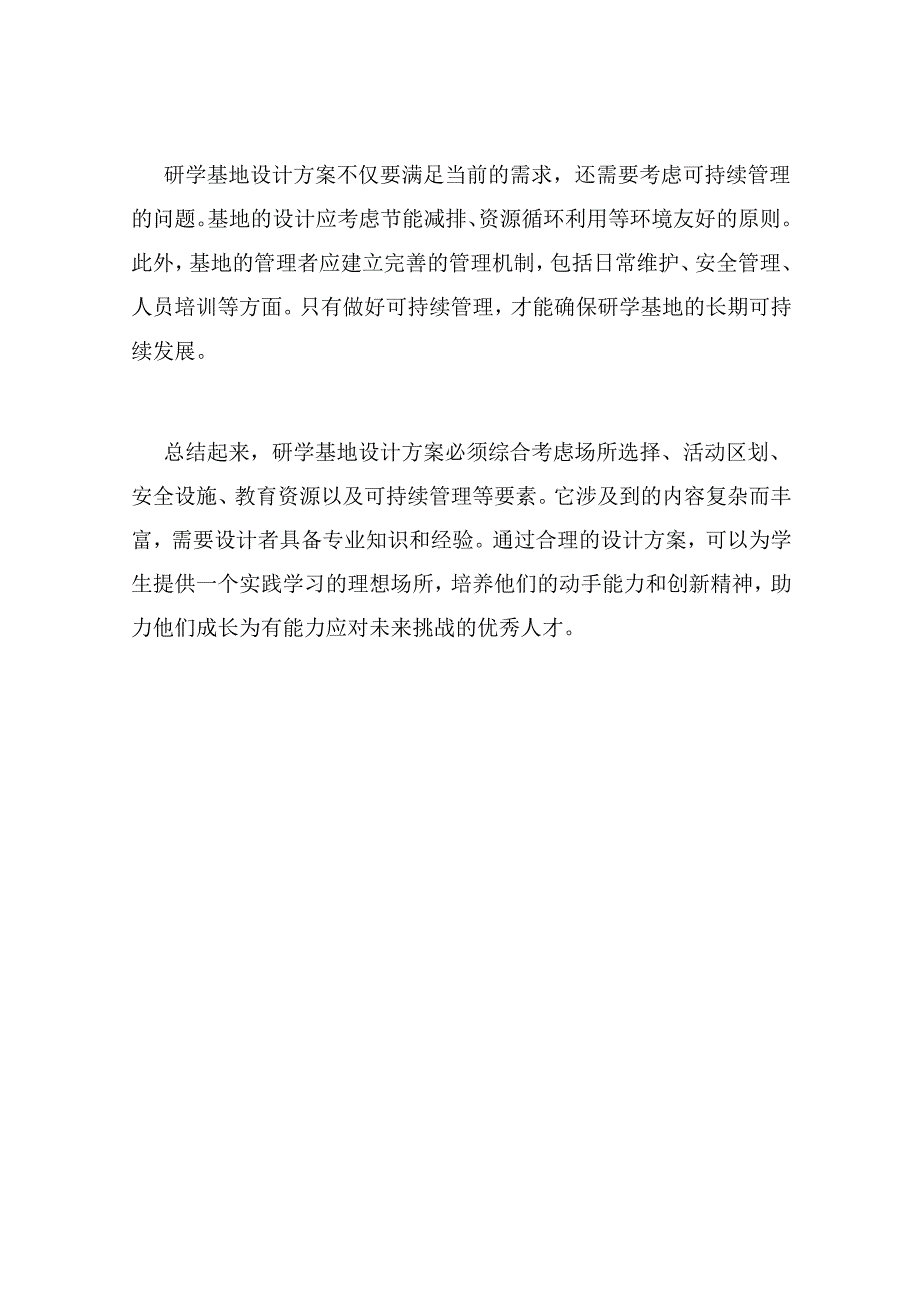 研学基地设计方案不仅要满足当前的需求，还需要考虑可持续管理的问题。基地的设计应考虑节能减排、资源循环利用等环境友好的原则。此外，基地的管理者应建立完善的管理机制，包括日常维护、安全管理、人员培训等方面。只有做好可持续管理，才能确保研学基地的长期可持续发展。

总结起来，研学基地设计方案必须综合考虑场所选择、活动区划、安全设施、教育资源以及可持续管理等要素。它涉及到的内容复杂而丰富，需要设计者具备专业知识和经验。通过合理的设计方案，可以为学生提供一个实践学习的理想场所，培养他们的动手能力和创新精神，助力他们成长为有能力应对未来挑战的优秀人才。